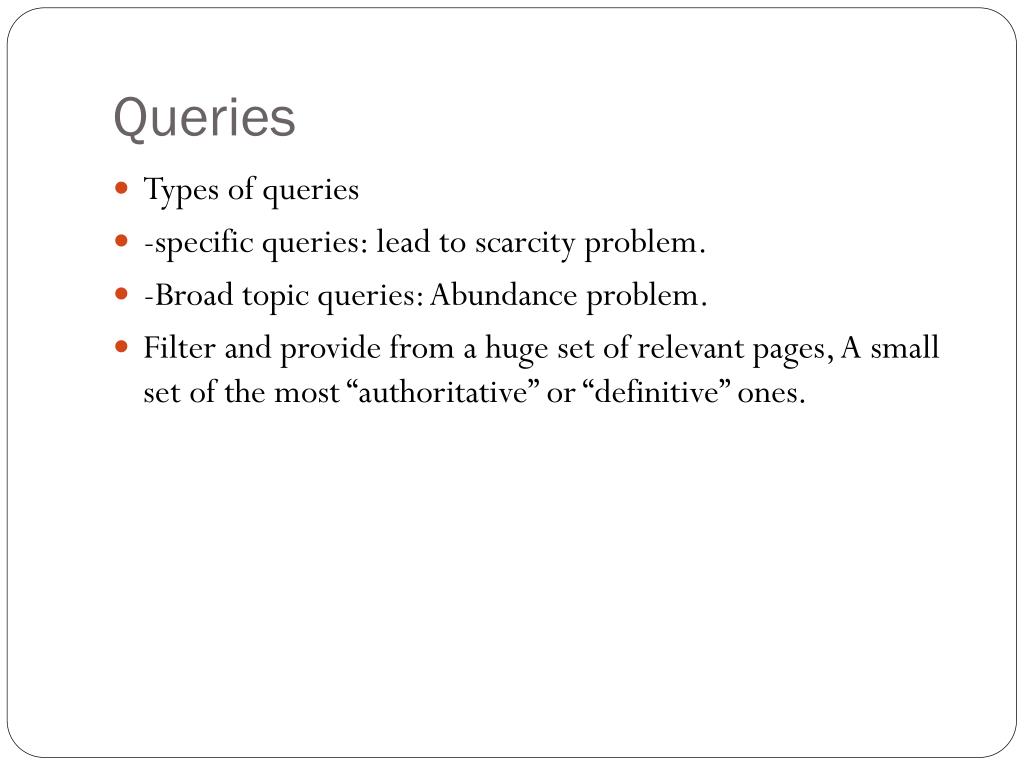 Queries

- Types of queries
- -specific queries: lead to scarcity problem.
- -Broad topic queries: Abundance problem.
- Filter and provide from a huge set of relevant pages, A small set of the most “authoritative” or “definitive” ones.